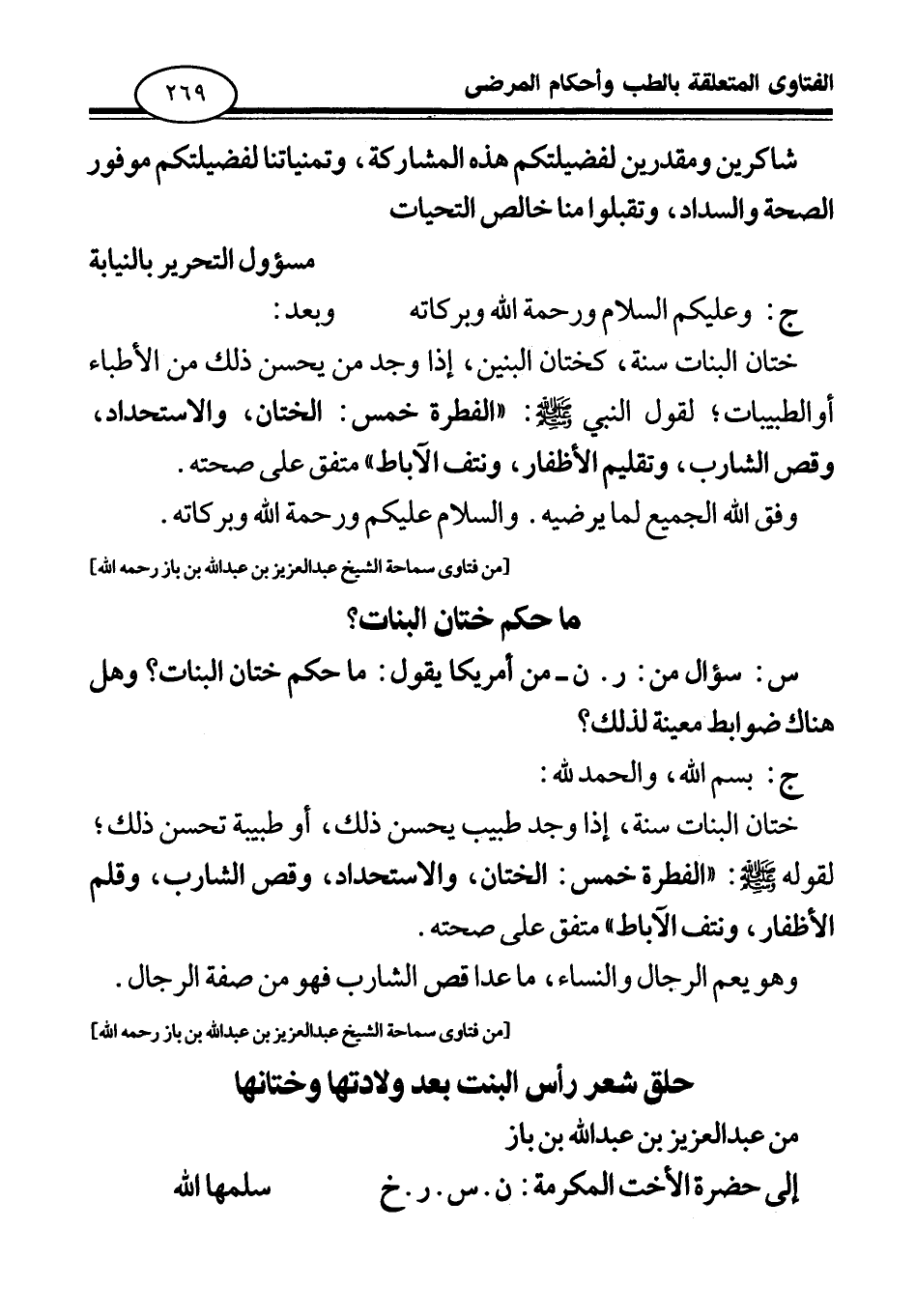 الفتاوى المتعلقة بالطب وأحكام المرضى ٢٦٩

شاكرين ومقدرين لفضيلتكم هذه المشاركة، وتمنياتنا لفضيلتكم موفور الصحة والسداد، وتقبلوا منا خالص التحيات

مسؤول التحرير بالنيابة

ج: وعليكم السلام ورحمة الله وبركاته وبعد:

ختان البنات سنة، كختان البنين، إذا وجد من يحسن ذلك من الأطباء أو الطبيبات؛ لقول النبي ﷺ: «الفطرة خمس: الختان، والاستحداد، وقص الشارب، وتقليم الأظفار، ونتف الآباط» متفق على صحته.

وفق الله الجميع لما يرضيه. والسلام عليكم ورحمة الله وبركاته.

[من فتاوى سماحة الشيخ عبدالعزيز بن عبدالله بن باز رحمه الله]

ما حكم ختان البنات؟

س: سؤال من: ر. ن ـ من أمريكا يقول: ما حكم ختان البنات؟ وهل هناك ضوابط معينة لذلك؟

ج: بسم الله، والحمد لله:

ختان البنات سنة، إذا وجد طبيب يحسن ذلك، أو طبيبة تحسن ذلك؛ لقوله ﷺ: «الفطرة خمس: الختان، والاستحداد، وقص الشارب، وقلم الأظفار، ونتف الآباط» متفق على صحته.

وهو يعم الرجال والنساء، ما عدا قص الشارب فهو من صفة الرجال.

[من فتاوى سماحة الشيخ عبدالعزيز بن عبدالله بن باز رحمه الله]

حلق شعر رأس البنت بعد ولادتها وختانها

من عبدالعزيز بن عبدالله بن باز

إلى حضرة الأخت المكرمة: ن. س. ر. خ سلمها الله